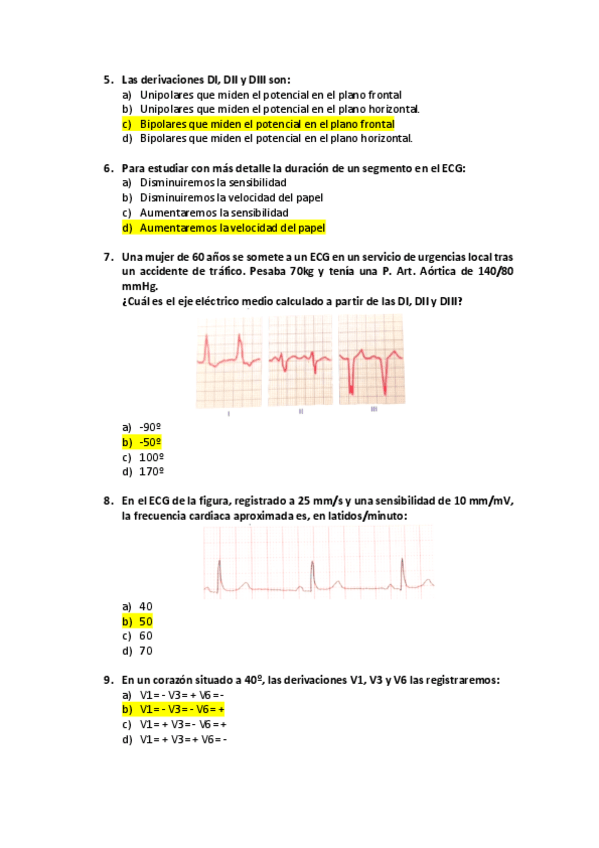 5. Las derivaciones DI, DII y DIII son:
a) Unipolares que miden el potencial en el plano frontal
b) Unipolares que miden el potencial en el plano horizontal.
c) Bipolares que miden el potencial en el plano frontal
d) Bipolares que miden el potencial en el plano horizontal.

6. Para estudiar con más detalle la duración de un segmento en el ECG:
a) Disminuiremos la sensibilidad
b) Disminuiremos la velocidad del papel
c) Aumentaremos la sensibilidad
d) Aumentaremos la velocidad del papel

7. Una mujer de 60 años se somete a un ECG en un servicio de urgencias local tras un accidente de tráfico. Pesaba 70kg y tenía una P. Art. Aórtica de 140/80 mmHg.
¿Cuál es el eje eléctrico medio calculado a partir de las DI, DII y DIII?

I II III

a) -90º
b) -50º
c) 100º
d) 170º

8. En el ECG de la figura, registrado a 25 mm/s y una sensibilidad de 10 mm/mV, la frecuencia cardiaca aproximada es, en latidos/minuto:

a) 40
b) 50
c) 60
d) 70

9. En un corazón situado a 40º, las derivaciones V1, V3 y V6 las registraremos:
a) V1= - V3= + V6= -
b) V1= - V3= - V6= +
c) V1= + V3= - V6= +
d) V1= + V3= + V6= -